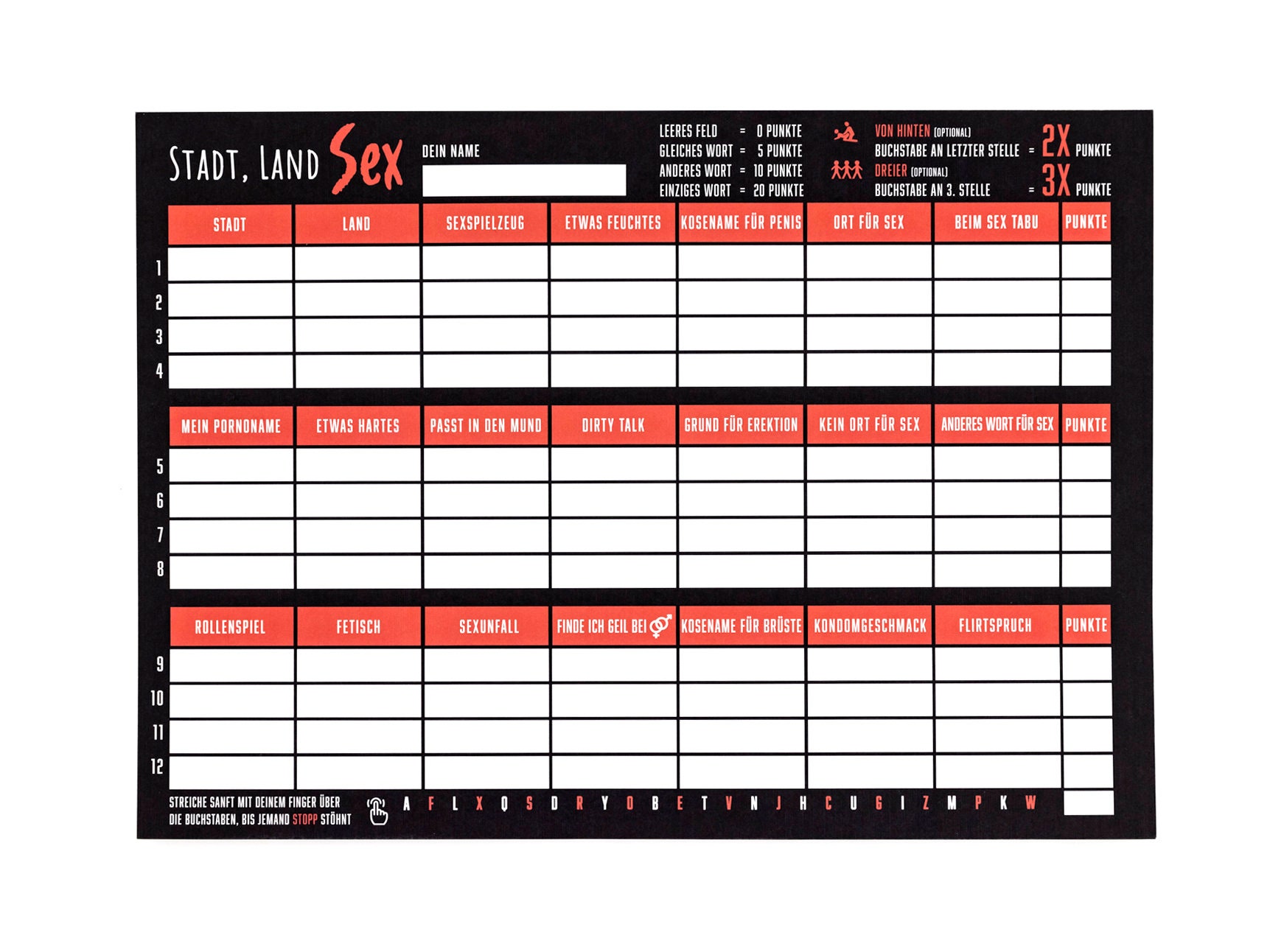 STADT, LAND Sex

DEIN NAME

LEERES FELD = 0 PUNKTE
GLEICHES WORT = 5 PUNKTE
ANDERES WORT = 10 PUNKTE
EINZIGES WORT = 20 PUNKTE

VON HINTEN (OPTIONAL)
BUCHSTABE AN LETZTER STELLE = 2X PUNKTE
DREIER (OPTIONAL)
BUCHSTABE AN 3. STELLE = 3X PUNKTE

| | STADT | LAND | SEXSPIELZEUG | ETWAS FEUCHTES | KOSENAME FÜR PENIS | ORT FÜR SEX | BEIM SEX TABU | PUNKTE |
|---|---|---|---|---|---|---|---|---|
| 1 | | | | | | | | |
| 2 | | | | | | | | |
| 3 | | | | | | | | |
| 4 | | | | | | | | |

| | MEIN PORNONAME | ETWAS HARTES | PASST IN DEN MUND | DIRTY TALK | GRUND FÜR EREKTION | KEIN ORT FÜR SEX | ANDERES WORT FÜR SEX | PUNKTE |
|---|---|---|---|---|---|---|---|---|
| 5 | | | | | | | | |
| 6 | | | | | | | | |
| 7 | | | | | | | | |
| 8 | | | | | | | | |

| | ROLLENSPIEL | FETISCH | SEXUNFALL | FINDE ICH GEIL BEI | KOSENAME FÜR BRÜSTE | KONDOMGESCHMACK | FLIRTSPRUCH | PUNKTE |
|---|---|---|---|---|---|---|---|---|
| 9 | | | | | | | | |
| 10 | | | | | | | | |
| 11 | | | | | | | | |
| 12 | | | | | | | | |

STREICHE SANFT MIT DEINEM FINGER ÜBER DIE BUCHSTABEN, BIS JEMAND STOPP STÖHNT

A F L X Q S D R Y O B E T V N J H C U G I Z M P K W